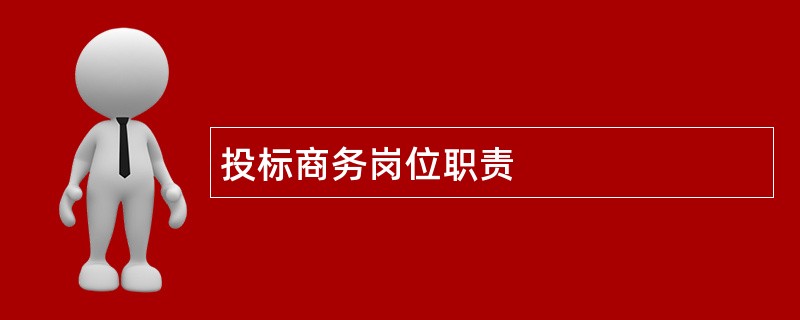 投标商务岗位职责